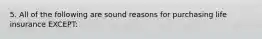 5. All of the following are sound reasons for purchasing life insurance EXCEPT: